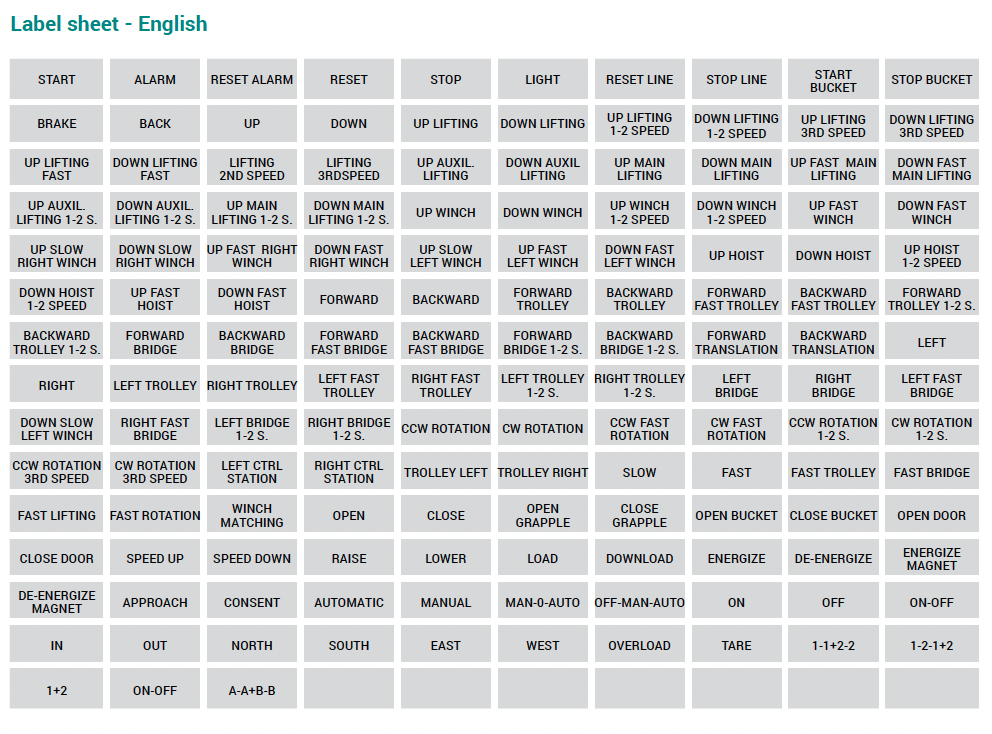 Label sheet - English

| | | | | | | | | | |
|---|---|---|---|---|---|---|---|---|---|
| START | ALARM | RESET ALARM | RESET | STOP | LIGHT | RESET LINE | STOP LINE | START BUCKET | STOP BUCKET |
| BRAKE | BACK | UP | DOWN | UP LIFTING | DOWN LIFTING | UP LIFTING 1-2 SPEED | DOWN LIFTING 1-2 SPEED | UP LIFTING 3RD SPEED | DOWN LIFTING 3RD SPEED |
| UP LIFTING FAST | DOWN LIFTING FAST | LIFTING 2ND SPEED | LIFTING 3RDSPEED | UP AUXIL. LIFTING | DOWN AUXIL LIFTING | UP MAIN LIFTING | DOWN MAIN LIFTING | UP FAST MAIN LIFTING | DOWN FAST MAIN LIFTING |
| UP AUXIL. LIFTING 1-2 S. | DOWN AUXIL. LIFTING 1-2 S. | UP MAIN LIFTING 1-2 S. | DOWN MAIN LIFTING 1-2 S. | UP WINCH | DOWN WINCH | UP WINCH 1-2 SPEED | DOWN WINCH 1-2 SPEED | UP FAST WINCH | DOWN FAST WINCH |
| UP SLOW RIGHT WINCH | DOWN SLOW RIGHT WINCH | UP FAST RIGHT WINCH | DOWN FAST RIGHT WINCH | UP SLOW LEFT WINCH | UP FAST LEFT WINCH | DOWN FAST LEFT WINCH | UP HOIST | DOWN HOIST | UP HOIST 1-2 SPEED |
| DOWN HOIST 1-2 SPEED | UP FAST HOIST | DOWN FAST HOIST | FORWARD | BACKWARD | FORWARD TROLLEY | BACKWARD TROLLEY | FORWARD FAST TROLLEY | BACKWARD FAST TROLLEY | FORWARD TROLLEY 1-2 S. |
| BACKWARD TROLLEY 1-2 S. | FORWARD BRIDGE | BACKWARD BRIDGE | FORWARD FAST BRIDGE | BACKWARD FAST BRIDGE | FORWARD BRIDGE 1-2 S. | BACKWARD BRIDGE 1-2 S. | FORWARD TRANSLATION | BACKWARD TRANSLATION | LEFT |
| RIGHT | LEFT TROLLEY | RIGHT TROLLEY | LEFT FAST TROLLEY | RIGHT FAST TROLLEY | LEFT TROLLEY 1-2 S. | RIGHT TROLLEY 1-2 S. | LEFT BRIDGE | RIGHT BRIDGE | LEFT FAST BRIDGE |
| DOWN SLOW LEFT WINCH | RIGHT FAST BRIDGE | LEFT BRIDGE 1-2 S. | RIGHT BRIDGE 1-2 S. | CCW ROTATION | CW ROTATION | CCW FAST ROTATION | CW FAST ROTATION | CCW ROTATION 1-2 S. | CW ROTATION 1-2 S. |
| CCW ROTATION 3RD SPEED | CW ROTATION 3RD SPEED | LEFT CTRL STATION | RIGHT CTRL STATION | TROLLEY LEFT | TROLLEY RIGHT | SLOW | FAST | FAST TROLLEY | FAST BRIDGE |
| FAST LIFTING | FAST ROTATION | WINCH MATCHING | OPEN | CLOSE | OPEN GRAPPLE | CLOSE GRAPPLE | OPEN BUCKET | CLOSE BUCKET | OPEN DOOR |
| CLOSE DOOR | SPEED UP | SPEED DOWN | RAISE | LOWER | LOAD | DOWNLOAD | ENERGIZE | DE-ENERGIZE | ENERGIZE MAGNET |
| DE-ENERGIZE MAGNET | APPROACH | CONSENT | AUTOMATIC | MANUAL | MAN-0-AUTO | OFF-MAN-AUTO | ON | OFF | ON-OFF |
| IN | OUT | NORTH | SOUTH | EAST | WEST | OVERLOAD | TARE | 1-1+2-2 | 1-2-1+2 |
| 1+2 | ON-OFF | A-A+B-B | | | | | | | |